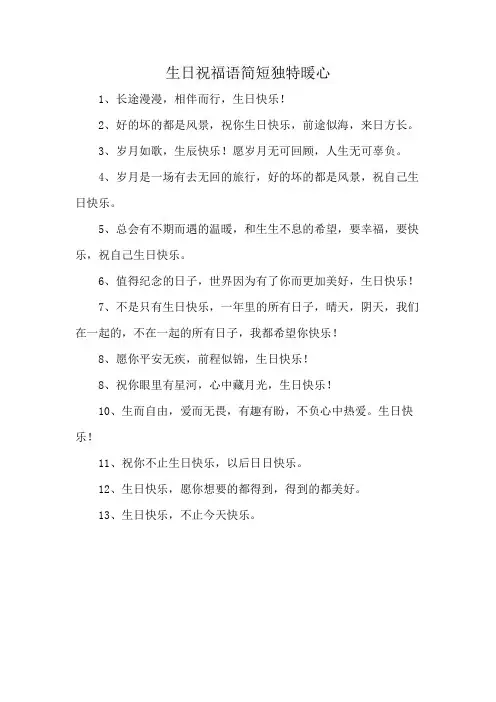 生日祝福语简短独特暖心

1、长途漫漫，相伴而行，生日快乐！

2、好的坏的都是风景，祝你生日快乐，前途似海，来日方长。

3、岁月如歌，生辰快乐！愿岁月无可回顾，人生无可辜负。

4、岁月是一场有去无回的旅行，好的坏的都是风景，祝自己生日快乐。

5、总会有不期而遇的温暖，和生生不息的希望，要幸福，要快乐，祝自己生日快乐。

6、值得纪念的日子，世界因为有了你而更加美好，生日快乐！

7、不是只有生日快乐，一年里的所有日子，晴天，阴天，我们在一起的，不在一起的所有日子，我都希望你快乐！

8、愿你平安无疾，前程似锦，生日快乐！

8、祝你眼里有星河，心中藏月光，生日快乐！

10、生而自由，爱而无畏，有趣有盼，不负心中热爱。生日快乐！

11、祝你不止生日快乐，以后日日快乐。

12、生日快乐，愿你想要的都得到，得到的都美好。

13、生日快乐，不止今天快乐。